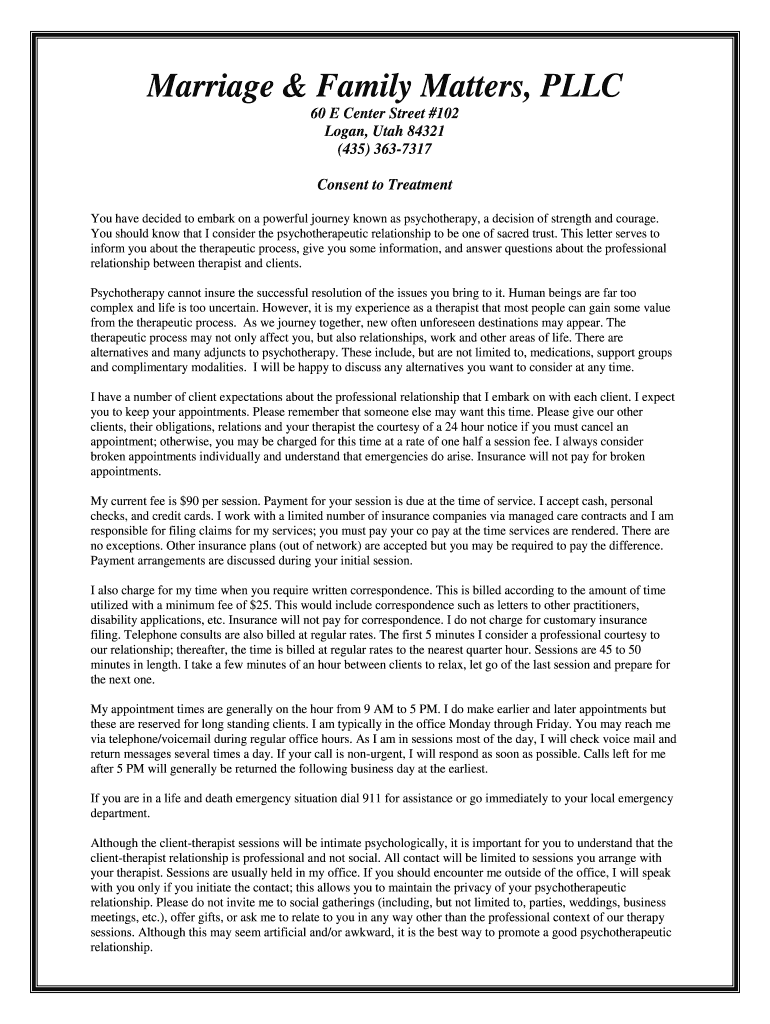 Marriage & Family Matters, PLLC
60 E Center Street #102
Logan, Utah 84321
(435) 363-7317

Consent to Treatment

You have decided to embark on a powerful journey known as psychotherapy, a decision of strength and courage. You should know that I consider the psychotherapeutic relationship to be one of sacred trust. This letter serves to inform you about the therapeutic process, give you some information, and answer questions about the professional relationship between therapist and clients.

Psychotherapy cannot insure the successful resolution of the issues you bring to it. Human beings are far too complex and life is too uncertain. However, it is my experience as a therapist that most people can gain some value from the therapeutic process. As we journey together, new often unforeseen destinations may appear. The therapeutic process may not only affect you, but also relationships, work and other areas of life. There are alternatives and many adjuncts to psychotherapy. These include, but are not limited to, medications, support groups and complimentary modalities. I will be happy to discuss any alternatives you want to consider at any time.

I have a number of client expectations about the professional relationship that I embark on with each client. I expect you to keep your appointments. Please remember that someone else may want this time. Please give our other clients, their obligations, relations and your therapist the courtesy of a 24 hour notice if you must cancel an appointment; otherwise, you may be charged for this time at a rate of one half a session fee. I always consider broken appointments individually and understand that emergencies do arise. Insurance will not pay for broken appointments.

My current fee is $90 per session. Payment for your session is due at the time of service. I accept cash, personal checks, and credit cards. I work with a limited number of insurance companies via managed care contracts and I am responsible for filing claims for my services; you must pay your co pay at the time services are rendered. There are no exceptions. Other insurance plans (out of network) are accepted but you may be required to pay the difference. Payment arrangements are discussed during your initial session.

I also charge for my time when you require written correspondence. This is billed according to the amount of time utilized with a minimum fee of $25. This would include correspondence such as letters to other practitioners, disability applications, etc. Insurance will not pay for correspondence. I do not charge for customary insurance filing. Telephone consults are also billed at regular rates. The first 5 minutes I consider a professional courtesy to our relationship; thereafter, the time is billed at regular rates to the nearest quarter hour. Sessions are 45 to 50 minutes in length. I take a few minutes of an hour between clients to relax, let go of the last session and prepare for the next one.

My appointment times are generally on the hour from 9 AM to 5 PM. I do make earlier and later appointments but these are reserved for long standing clients. I am typically in the office Monday through Friday. You may reach me via telephone/voicemail during regular office hours. As I am in sessions most of the day, I will check voice mail and return messages several times a day. If your call is non-urgent, I will respond as soon as possible. Calls left for me after 5 PM will generally be returned the following business day at the earliest.

If you are in a life and death emergency situation dial 911 for assistance or go immediately to your local emergency department.

Although the client-therapist sessions will be intimate psychologically, it is important for you to understand that the client-therapist relationship is professional and not social. All contact will be limited to sessions you arrange with your therapist. Sessions are usually held in my office. If you should encounter me outside of the office, I will speak with you only if you initiate the contact; this allows you to maintain the privacy of your psychotherapeutic relationship. Please do not invite me to social gatherings (including, but not limited to, parties, weddings, business meetings, etc.), offer gifts, or ask me to relate to you in any way other than the professional context of our therapy sessions. Although this may seem artificial and/or awkward, it is the best way to promote a good psychotherapeutic relationship.